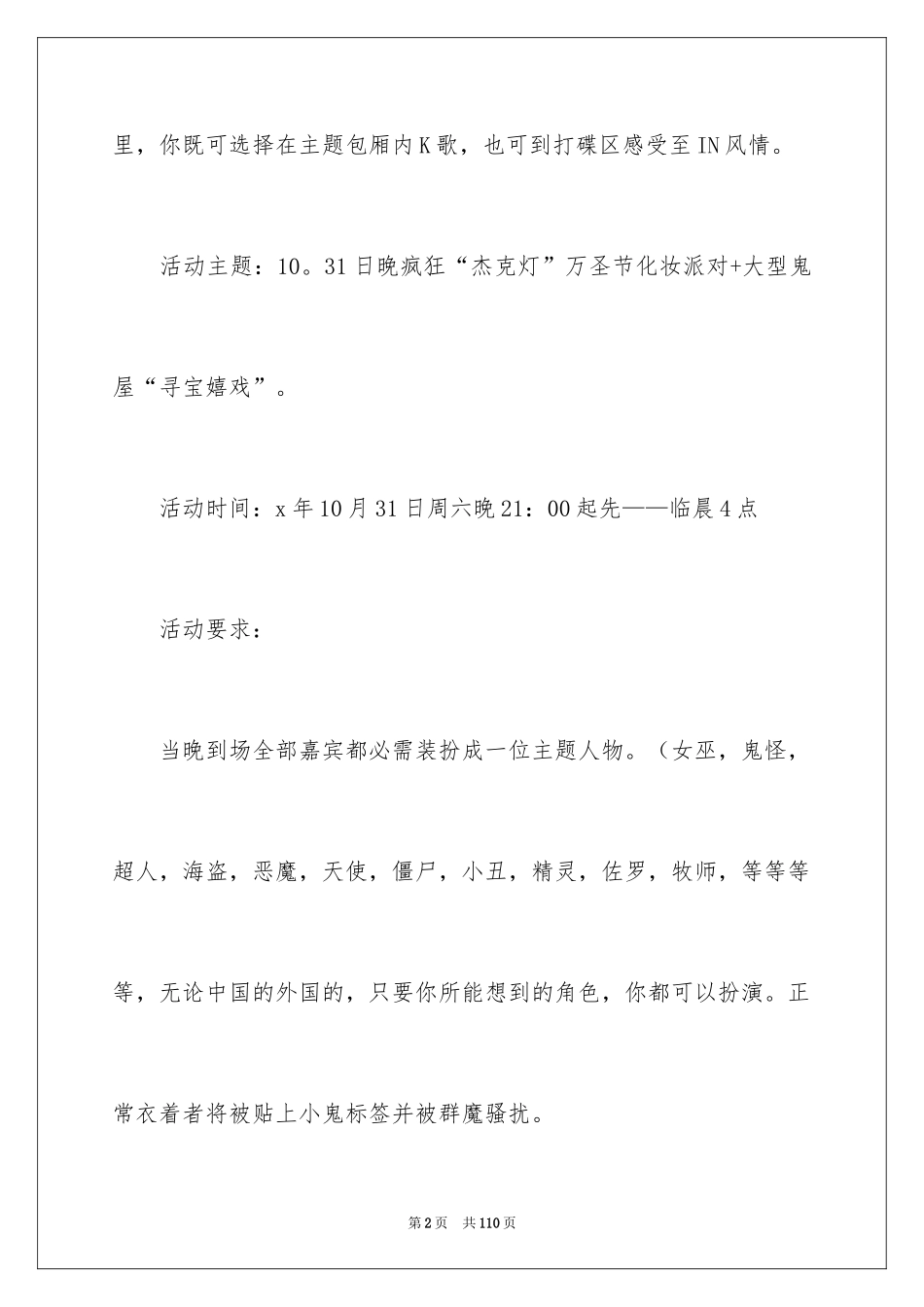 里，你既可选择在主题包厢内K歌，也可到打碟区感受至IN风情。

活动主题：10。31日晚疯狂“杰克灯”万圣节化妆派对+大型鬼屋“寻宝嬉戏”。

活动时间：x年10月31日周六晚21：00起先——临晨4点

活动要求：

当晚到场全部嘉宾都必需装扮成一位主题人物。（女巫，鬼怪，超人，海盗，恶魔，天使，僵尸，小丑，精灵，佐罗，牧师，等等等等，无论中国的外国的，只要你所能想到的角色，你都可以扮演。正常衣着者将被贴上小鬼标签并被群魔骚扰。

第2页　共110页